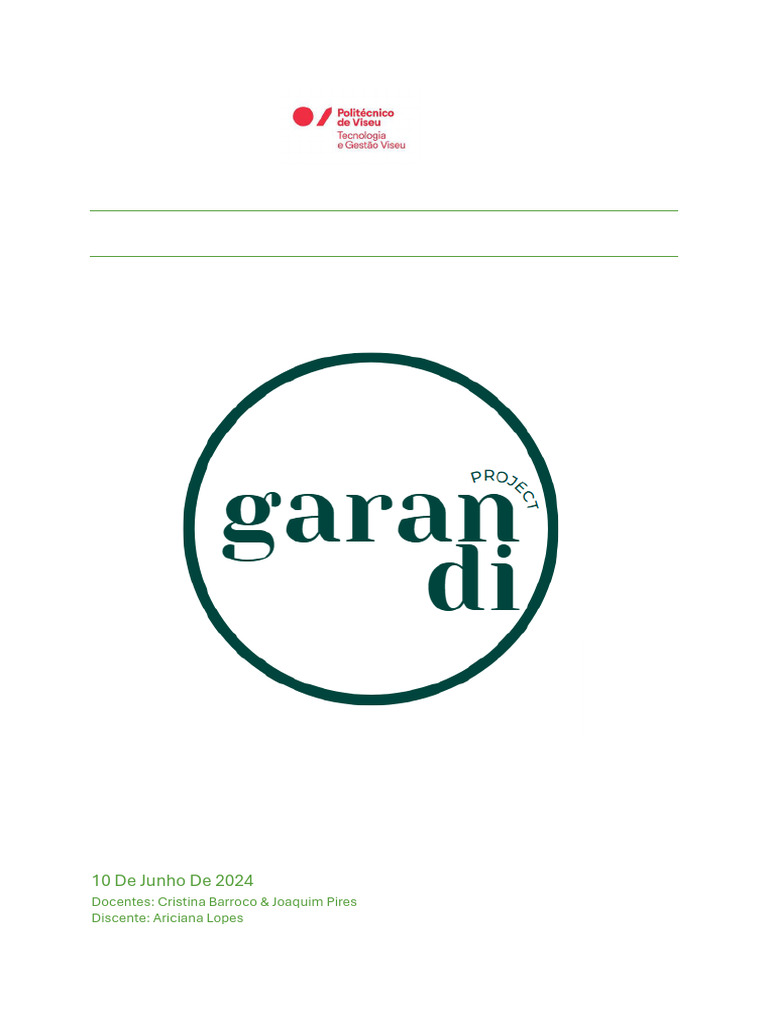 Politécnico de Viseu
Tecnologia e Gestão Viseu

PROJECT
garan
di

10 De Junho De 2024
Docentes: Cristina Barroco & Joaquim Pires
Discente: Ariciana Lopes